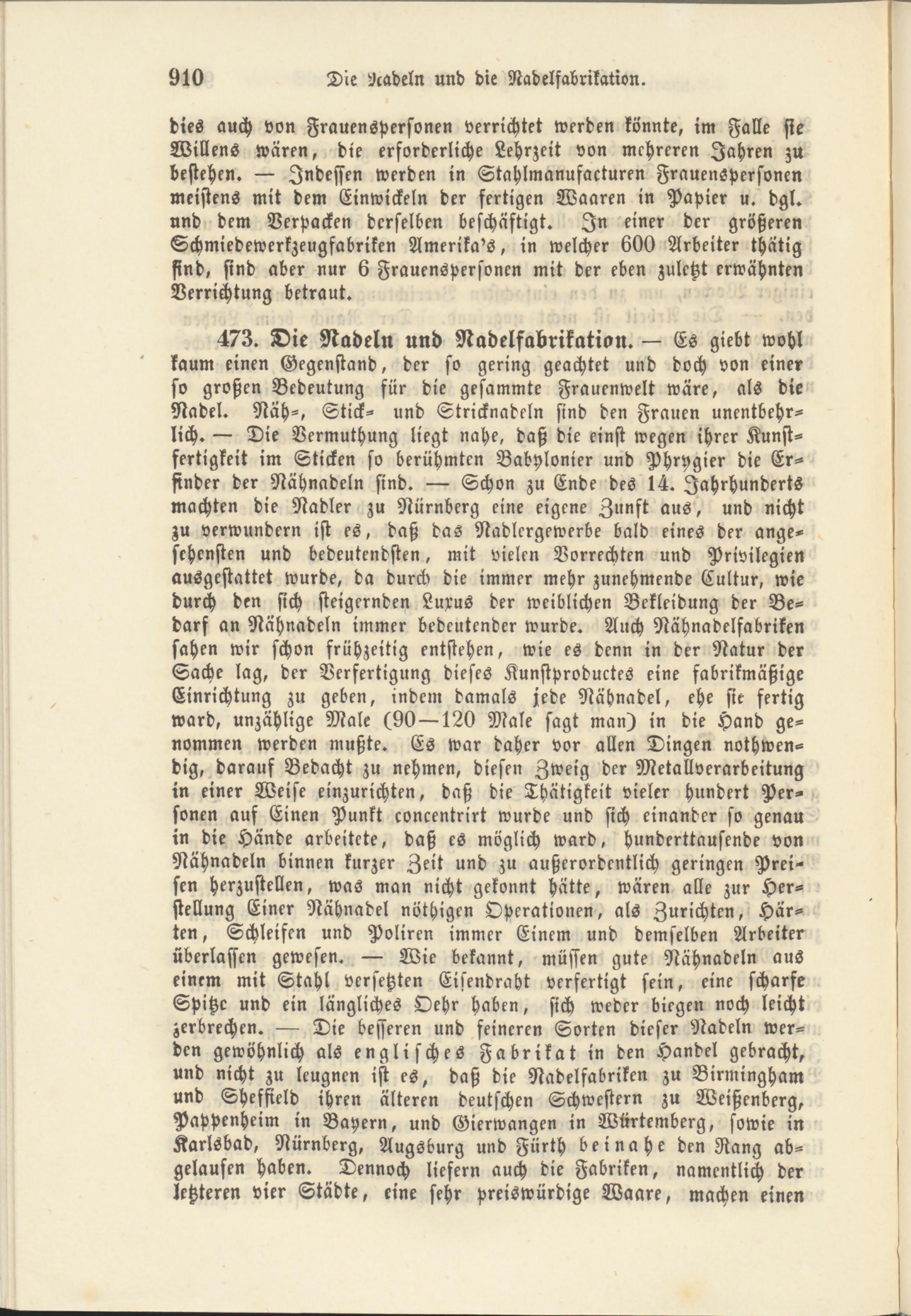 910 Die Nadeln und die Nadelfabrikation.

dies auch von Frauenspersonen verrichtet werden könnte, im Falle sie Willens wären, die erforderliche Lehrzeit von mehreren Jahren zu bestehen. — Indessen werden in Stahlmanufacturen Frauenspersonen meistens mit dem Einwickeln der fertigen Waaren in Papier u. dgl. und dem Verpacken derselben beschäftigt. In einer der größeren Schmiedewerkzeugfabriken Amerika's, in welcher 600 Arbeiter thätig sind, sind aber nur 6 Frauenspersonen mit der eben zuletzt erwähnten Verrichtung betraut.

473. Die Nadeln und Nadelfabrikation. — Es giebt wohl kaum einen Gegenstand, der so gering geachtet und doch von einer so großen Bedeutung für die gesammte Frauenwelt wäre, als die Nadel. Näh-, Stick- und Stricknadeln sind den Frauen unentbehrlich. — Die Vermuthung liegt nahe, daß die einst wegen ihrer Kunstfertigkeit im Sticken so berühmten Babylonier und Phrygier die Erfinder der Nähnadeln sind. — Schon zu Ende des 14. Jahrhunderts machten die Nadler zu Nürnberg eine eigene Zunft aus, und nicht zu verwundern ist es, daß das Nadlergewerbe bald eines der angesehensten und bedeutendsten, mit vielen Vorrechten und Privilegien ausgestattet wurde, da durch die immer mehr zunehmende Cultur, wie durch den sich steigernden Luxus der weiblichen Bekleidung der Bedarf an Nähnadeln immer bedeutender wurde. Auch Nähnadelfabriken sahen wir schon frühzeitig entstehen, wie es denn in der Natur der Sache lag, der Verfertigung dieses Kunstproductes eine fabrikmäßige Einrichtung zu geben, indem damals jede Nähnadel, ehe sie fertig ward, unzählige Male (90—120 Male sagt man) in die Hand genommen werden mußte. Es war daher vor allen Dingen nothwendig, darauf Bedacht zu nehmen, diesen Zweig der Metallverarbeitung in einer Weise einzurichten, daß die Thätigkeit vieler hundert Personen auf Einen Punkt concentrirt wurde und sich einander so genau in die Hände arbeitete, daß es möglich ward, hunderttausende von Nähnadeln binnen kurzer Zeit und zu außerordentlich geringen Preisen herzustellen, was man nicht gekonnt hätte, wären alle zur Herstellung Einer Nähnadel nöthigen Operationen, als Zurichten, Härten, Schleifen und Poliren immer Einem und demselben Arbeiter überlassen gewesen. — Wie bekannt, müssen gute Nähnadeln aus einem mit Stahl versetzten Eisendraht verfertigt sein, eine scharfe Spitze und ein längliches Oehr haben, sich weder biegen noch leicht zerbrechen. — Die besseren und feineren Sorten dieser Nadeln werden gewöhnlich als englisches Fabrikat in den Handel gebracht, und nicht zu leugnen ist es, daß die Nadelfabriken zu Birmingham und Sheffield ihren älteren deutschen Schwestern zu Weißenberg, Pappenheim in Bayern, und Gierwangen in Würtemberg, sowie in Karlsbad, Nürnberg, Augsburg und Fürth beinahe den Rang abgelaufen haben. Dennoch liefern auch die Fabriken, namentlich der letzteren vier Städte, eine sehr preiswürdige Waare, machen einen